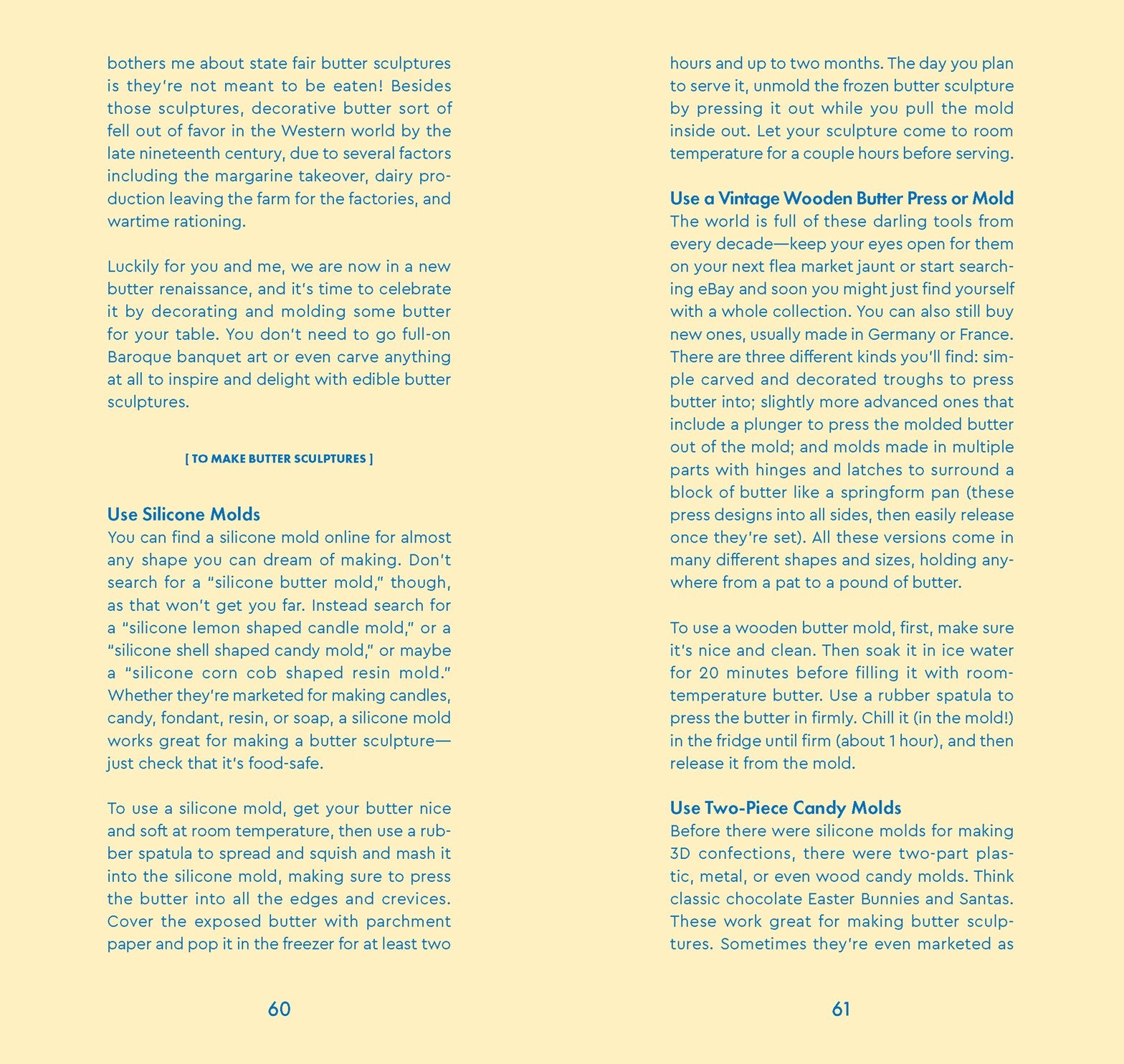 bothers me about state fair butter sculptures is they're not meant to be eaten! Besides those sculptures, decorative butter sort of fell out of favor in the Western world by the late nineteenth century, due to several factors including the margarine takeover, dairy production leaving the farm for the factories, and wartime rationing.

Luckily for you and me, we are now in a new butter renaissance, and it's time to celebrate it by decorating and molding some butter for your table. You don't need to go full-on Baroque banquet art or even carve anything at all to inspire and delight with edible butter sculptures.

[ TO MAKE BUTTER SCULPTURES ]

Use Silicone Molds

You can find a silicone mold online for almost any shape you can dream of making. Don't search for a "silicone butter mold," though, as that won't get you far. Instead search for a "silicone lemon shaped candle mold," or a "silicone shell shaped candy mold," or maybe a "silicone corn cob shaped resin mold." Whether they're marketed for making candles, candy, fondant, resin, or soap, a silicone mold works great for making a butter sculpture—just check that it's food-safe.

To use a silicone mold, get your butter nice and soft at room temperature, then use a rubber spatula to spread and squish and mash it into the silicone mold, making sure to press the butter into all the edges and crevices. Cover the exposed butter with parchment paper and pop it in the freezer for at least two

60

hours and up to two months. The day you plan to serve it, unmold the frozen butter sculpture by pressing it out while you pull the mold inside out. Let your sculpture come to room temperature for a couple hours before serving.

Use a Vintage Wooden Butter Press or Mold

The world is full of these darling tools from every decade—keep your eyes open for them on your next flea market jaunt or start searching eBay and soon you might just find yourself with a whole collection. You can also still buy new ones, usually made in Germany or France. There are three different kinds you'll find: simple carved and decorated troughs to press butter into; slightly more advanced ones that include a plunger to press the molded butter out of the mold; and molds made in multiple parts with hinges and latches to surround a block of butter like a springform pan (these press designs into all sides, then easily release once they're set). All these versions come in many different shapes and sizes, holding anywhere from a pat to a pound of butter.

To use a wooden butter mold, first, make sure it's nice and clean. Then soak it in ice water for 20 minutes before filling it with room-temperature butter. Use a rubber spatula to press the butter in firmly. Chill it (in the mold!) in the fridge until firm (about 1 hour), and then release it from the mold.

Use Two-Piece Candy Molds

Before there were silicone molds for making 3D confections, there were two-part plastic, metal, or even wood candy molds. Think classic chocolate Easter Bunnies and Santas. These work great for making butter sculptures. Sometimes they're even marketed as

61